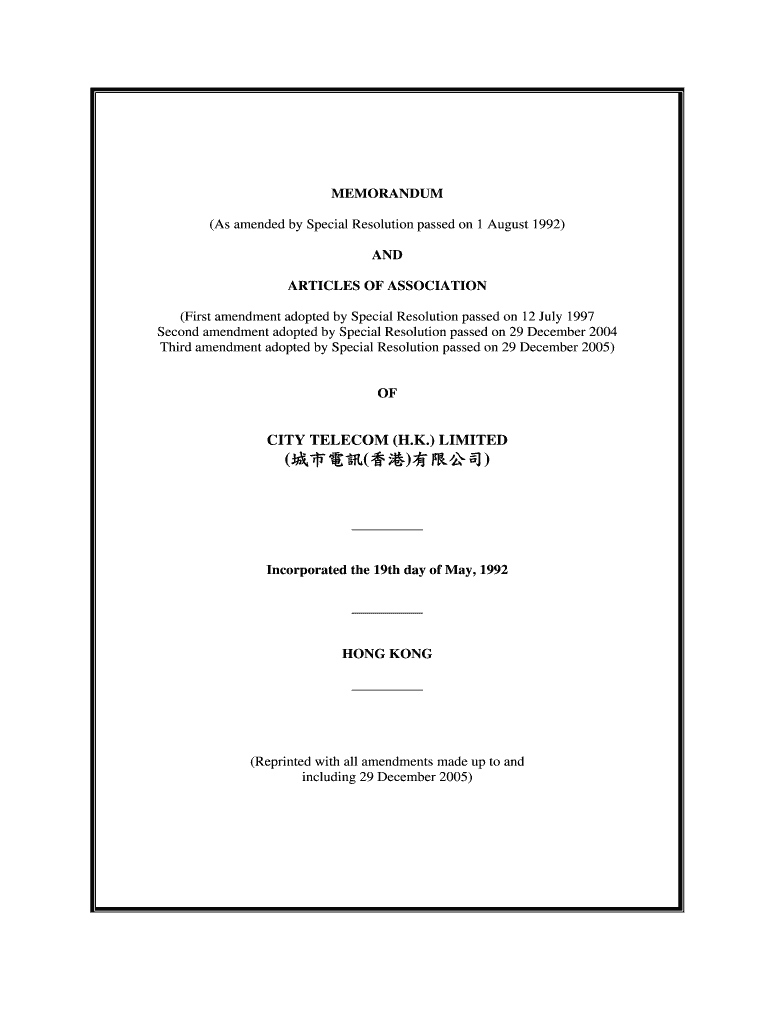 MEMORANDUM

(As amended by Special Resolution passed on 1 August 1992)

AND

ARTICLES OF ASSOCIATION

(First amendment adopted by Special Resolution passed on 12 July 1997
Second amendment adopted by Special Resolution passed on 29 December 2004
Third amendment adopted by Special Resolution passed on 29 December 2005)

OF

CITY TELECOM (H.K.) LIMITED
(城市電訊(香港)有限公司)

Incorporated the 19th day of May, 1992

HONG KONG

(Reprinted with all amendments made up to and including 29 December 2005)